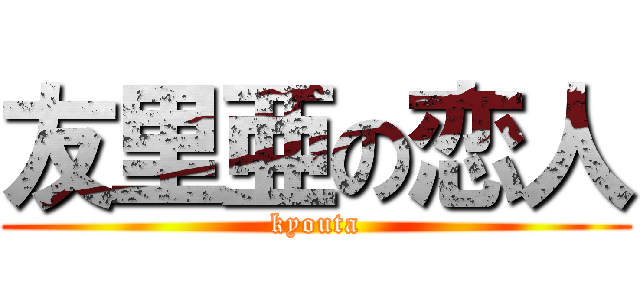 友里亜の恋人
kyouta